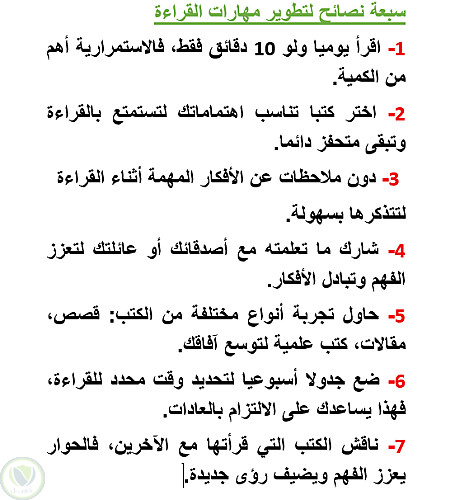 سبعة نصائح لتطوير مهارات القراءة

1- اقرأ يوميا ولو 10 دقائق فقط، فالاستمرارية أهم من الكمية.

2- اختر كتبا تناسب اهتماماتك لتستمتع بالقراءة وتبقى متحفز دائما.

3- دون ملاحظات عن الأفكار المهمة أثناء القراءة لتتذكرها بسهولة.

4- شارك ما تعلمته مع أصدقائك أو عائلتك لتعزز الفهم وتبادل الأفكار.

5- حاول تجربة أنواع مختلفة من الكتب: قصص، مقالات، كتب علمية لتوسع آفاقك.

6- ضع جدولا أسبوعيا لتحديد وقت محدد للقراءة، فهذا يساعدك على الالتزام بالعادات.

7- ناقش الكتب التي قرأتها مع الآخرين، فالحوار يعزز الفهم ويضيف رؤى جديدة.